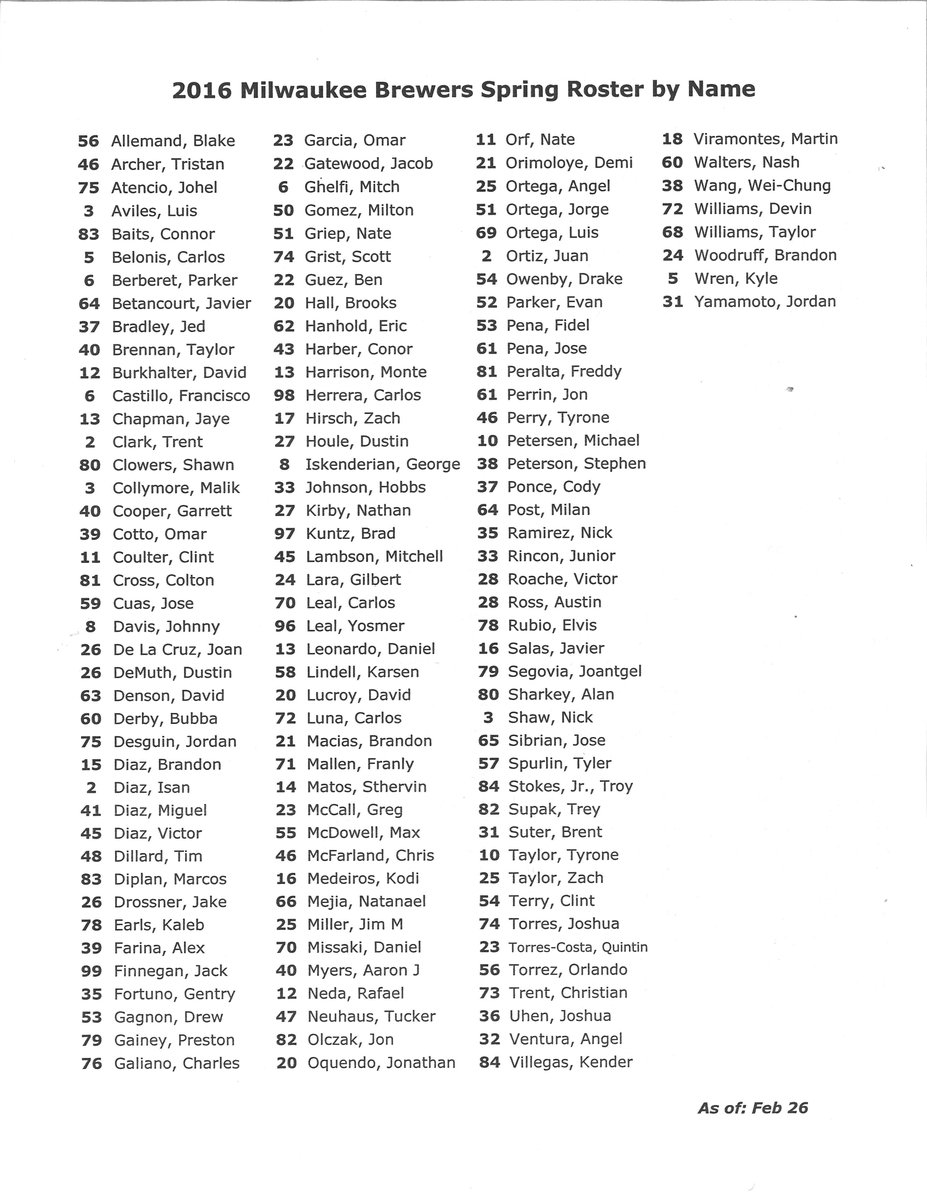 2016 Milwaukee Brewers Spring Roster by Name

56 Allemand, Blake
46 Archer, Tristan
75 Atencio, Johel
3 Aviles, Luis
83 Baits, Connor
5 Belonis, Carlos
6 Berberet, Parker
64 Betancourt, Javier
37 Bradley, Jed
40 Brennan, Taylor
12 Burkhalter, David
6 Castillo, Francisco
13 Chapman, Jaye
2 Clark, Trent
80 Clowers, Shawn
3 Collymore, Malik
40 Cooper, Garrett
39 Cotto, Omar
11 Coulter, Clint
81 Cross, Colton
59 Cuas, Jose
8 Davis, Johnny
26 De La Cruz, Joan
26 DeMuth, Dustin
63 Denson, David
60 Derby, Bubba
75 Desguin, Jordan
15 Diaz, Brandon
2 Diaz, Isan
41 Diaz, Miguel
45 Diaz, Victor
48 Dillard, Tim
83 Diplan, Marcos
26 Drossner, Jake
78 Earls, Kaleb
39 Farina, Alex
99 Finnegan, Jack
35 Fortuno, Gentry
53 Gagnon, Drew
79 Gainey, Preston
76 Galiano, Charles

23 Garcia, Omar
22 Gatewood, Jacob
6 Ghelfi, Mitch
50 Gomez, Milton
51 Griep, Nate
74 Grist, Scott
22 Guez, Ben
20 Hall, Brooks
62 Hanhold, Eric
43 Harber, Conor
13 Harrison, Monte
98 Herrera, Carlos
17 Hirsch, Zach
27 Houle, Dustin
8 Iskenderian, George
33 Johnson, Hobbs
27 Kirby, Nathan
97 Kuntz, Brad
45 Lambson, Mitchell
24 Lara, Gilbert
70 Leal, Carlos
96 Leal, Yosmer
13 Leonardo, Daniel
58 Lindell, Karsen
20 Lucroy, David
72 Luna, Carlos
21 Macias, Brandon
71 Mallen, Franly
14 Matos, Sthervin
23 McCall, Greg
55 McDowell, Max
46 McFarland, Chris
16 Medeiros, Kodi
66 Mejia, Natanael
25 Miller, Jim M
70 Missaki, Daniel
40 Myers, Aaron J
12 Neda, Rafael
47 Neuhaus, Tucker
82 Olczak, Jon
20 Oquendo, Jonathan

11 Orf, Nate
21 Orimoloye, Demi
25 Ortega, Angel
51 Ortega, Jorge
69 Ortega, Luis
2 Ortiz, Juan
54 Owenby, Drake
52 Parker, Evan
53 Pena, Fidel
61 Pena, Jose
81 Peralta, Freddy
61 Perrin, Jon
46 Perry, Tyrone
10 Petersen, Michael
38 Peterson, Stephen
37 Ponce, Cody
64 Post, Milan
35 Ramirez, Nick
33 Rincon, Junior
28 Roache, Victor
28 Ross, Austin
78 Rubio, Elvis
16 Salas, Javier
79 Segovia, Joantgel
80 Sharkey, Alan
3 Shaw, Nick
65 Sibrian, Jose
57 Spurlin, Tyler
84 Stokes, Jr., Troy
82 Supak, Trey
31 Suter, Brent
10 Taylor, Tyrone
25 Taylor, Zach
54 Terry, Clint
74 Torres, Joshua
23 Torres-Costa, Quintin
56 Torrez, Orlando
73 Trent, Christian
36 Uhen, Joshua
32 Ventura, Angel
84 Villegas, Kender

18 Viramontes, Martin
60 Walters, Nash
38 Wang, Wei-Chung
72 Williams, Devin
68 Williams, Taylor
24 Woodruff, Brandon
5 Wren, Kyle
31 Yamamoto, Jordan

As of: Feb 26